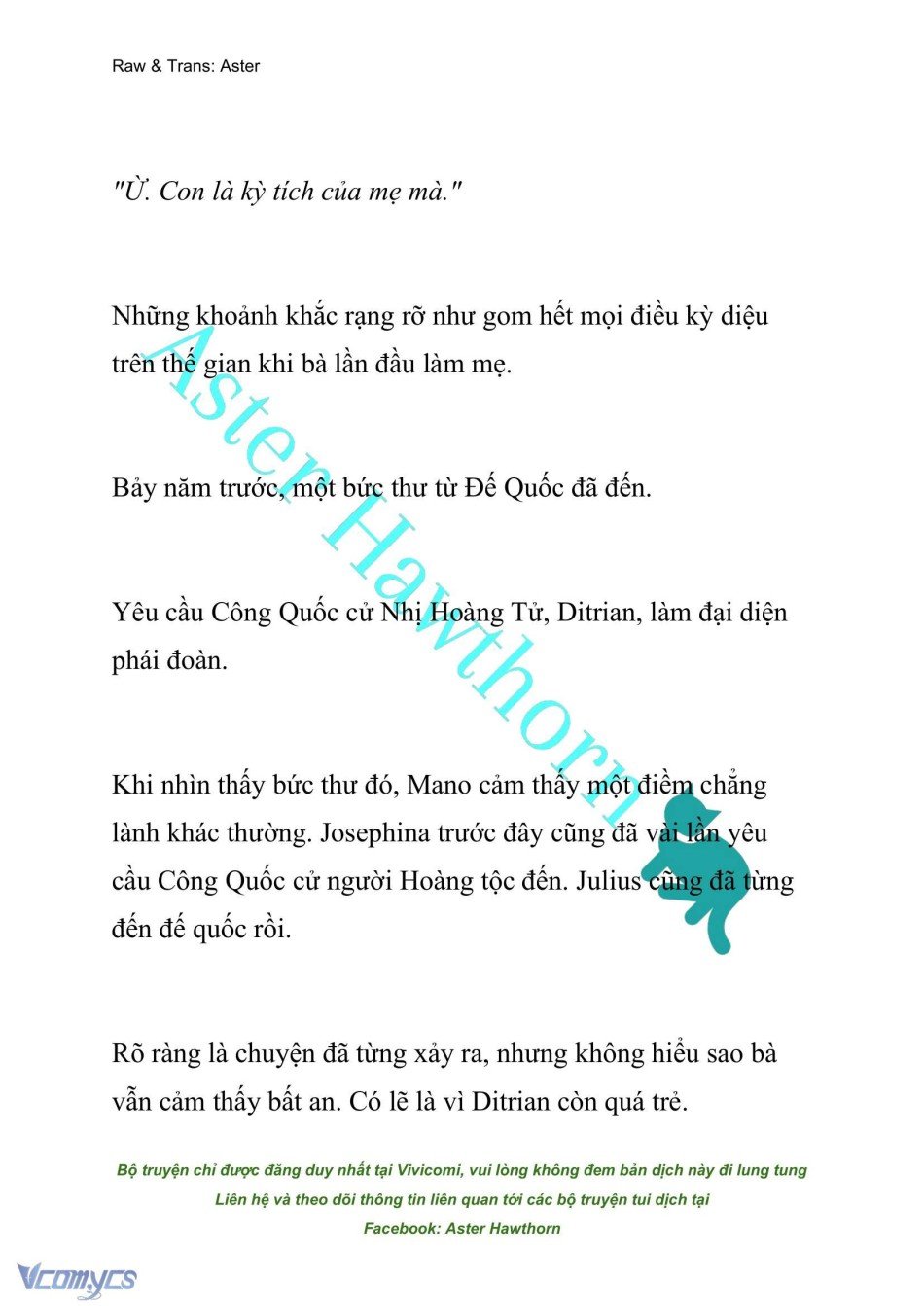 Raw & Trans: Aster

"Ừ. Con là kỳ tích của mẹ mà."

Những khoảnh khắc rạng rỡ như gom hết mọi điều kỳ diệu trên thế gian khi bà lần đầu làm mẹ.

Bảy năm trước, một bức thư từ Đế Quốc đã đến.

Yêu cầu Công Quốc cử Nhị Hoàng Tử, Ditrian, làm đại diện phái đoàn.

Khi nhìn thấy bức thư đó, Mano cảm thấy một điềm chẳng lành khác thường. Josephina trước đây cũng đã vài lần yêu cầu Công Quốc cử người Hoàng tộc đến. Julius cũng đã từng đến đế quốc rồi.

Rõ ràng là chuyện đã từng xảy ra, nhưng không hiểu sao bà vẫn cảm thấy bất an. Có lẽ là vì Ditrian còn quá trẻ.

Aster Hawthorn

Bộ truyện chỉ được đăng duy nhất tại Vivicomi, vui lòng không đem bản dịch này đi lung tung
Liên hệ và theo dõi thông tin liên quan tới các bộ truyện tui dịch tại
Facebook: Aster Hawthorn

Vcomycs